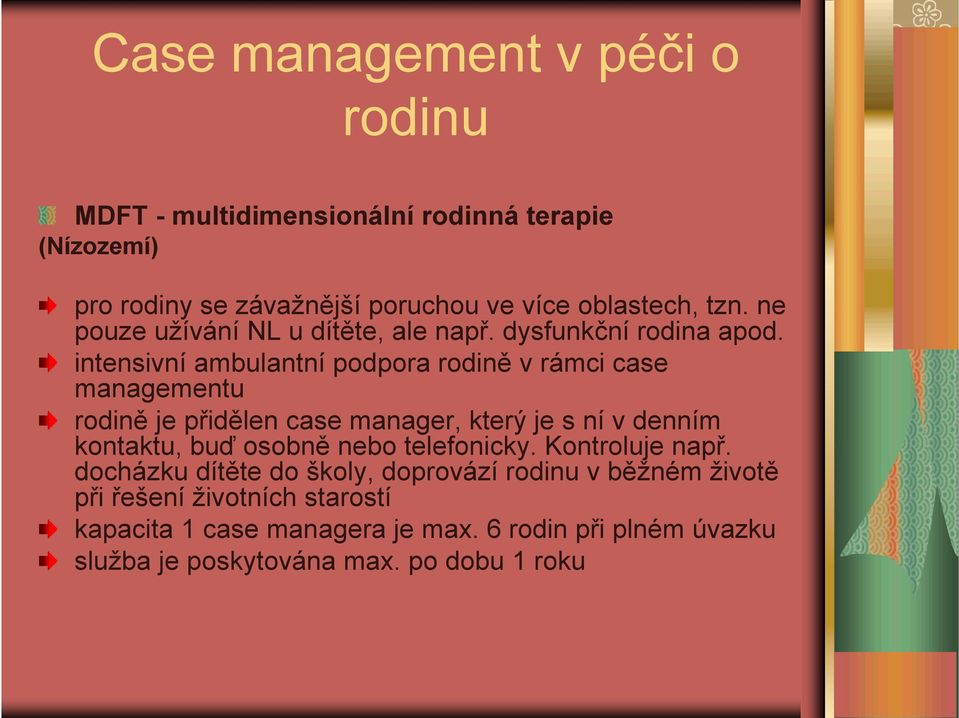 Case management v péči o rodinu

MDFT - multidimensionální rodinná terapie (Nízozemí)

pro rodiny se závažnější poruchou ve více oblastech, tzn. ne pouze užívání NL u dítěte, ale např. dysfunkční rodina apod.

intensivní ambulantní podpora rodině v rámci case managementu

rodině je přidělen case manager, který je s ní v denním kontaktu, buď osobně nebo telefonicky. Kontroluje např. docházku dítěte do školy, doprovází rodinu v běžném životě při řešení životních starostí

kapacita 1 case managera je max. 6 rodin při plném úvazku

služba je poskytována max. po dobu 1 roku